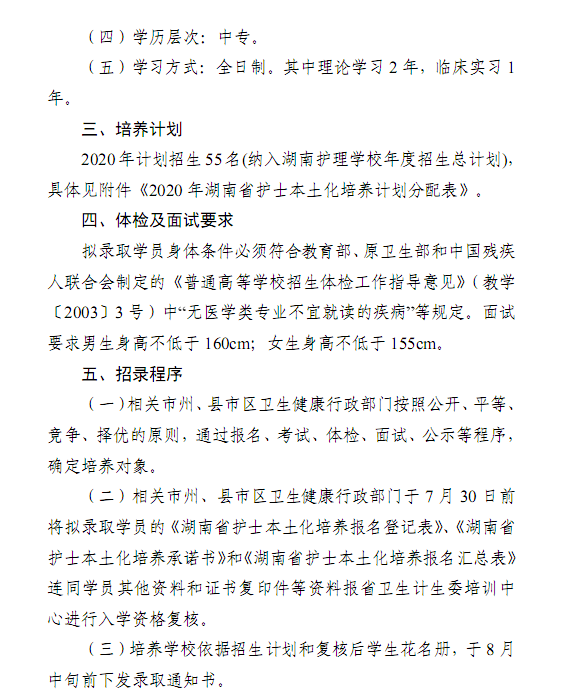 （四）学历层次：中专。

（五）学习方式：全日制。其中理论学习 2 年，临床实习 1 年。

三、培养计划

2020 年计划招生 55 名(纳入湖南护理学校年度招生总计划)，具体见附件《2020 年湖南省护士本土化培养计划分配表》。

四、体检及面试要求

拟录取学员身体条件必须符合教育部、原卫生部和中国残疾人联合会制定的《普通高等学校招生体检工作指导意见》（教学〔2003〕3 号）中“无医学类专业不宜就读的疾病”等规定。面试要求男生身高不低于 160cm；女生身高不低于 155cm。

五、招录程序

（一）相关市州、县市区卫生健康行政部门按照公开、平等、竞争、择优的原则，通过报名、考试、体检、面试、公示等程序，确定培养对象。

（二）相关市州、县市区卫生健康行政部门于 7 月 30 日前将拟录取学员的《湖南省护士本土化培养报名登记表》、《湖南省护士本土化培养承诺书》和《湖南省护士本土化培养报名汇总表》连同学员其他资料和证书复印件等资料报省卫生计生委培训中心进行入学资格复核。

（三）培养学校依据招生计划和复核后学生花名册，于 8 月中旬前下发录取通知书。